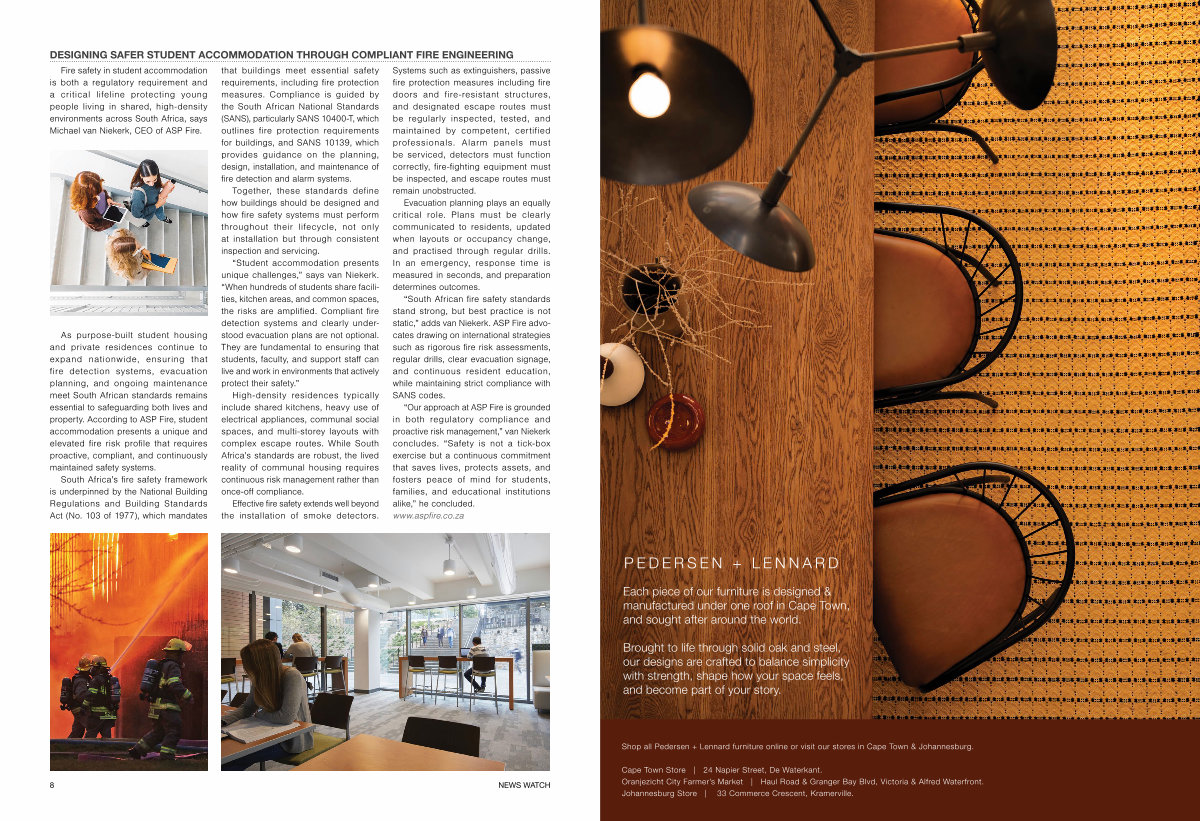 DESIGNING SAFER STUDENT ACCOMMODATION THROUGH COMPLIANT FIRE ENGINEERING

Fire safety in student accommodation is both a regulatory requirement and a critical lifeline protecting young people living in shared, high-density environments across South Africa, says Michael van Niekerk, CEO of ASP Fire.

As purpose-built student housing and private residences continue to expand nationwide, ensuring that fire detection systems, evacuation planning, and ongoing maintenance meet South African standards remains essential to safeguarding both lives and property. According to ASP Fire, student accommodation presents a unique and elevated fire risk profile that requires proactive, compliant, and continuously maintained safety systems.

South Africa's fire safety framework is underpinned by the National Building Regulations and Building Standards Act (No. 103 of 1977), which mandates that buildings meet essential safety requirements, including fire protection measures. Compliance is guided by the South African National Standards (SANS), particularly SANS 10400-T, which outlines fire protection requirements for buildings, and SANS 10139, which provides guidance on the planning, design, installation, and maintenance of fire detection and alarm systems.

Together, these standards define how buildings should be designed and how fire safety systems must perform throughout their lifecycle, not only at installation but through consistent inspection and servicing.

"Student accommodation presents unique challenges," says van Niekerk. "When hundreds of students share facilities, kitchen areas, and common spaces, the risks are amplified. Compliant fire detection systems and clearly understood evacuation plans are not optional. They are fundamental to ensuring that students, faculty, and support staff can live and work in environments that actively protect their safety."

High-density residences typically include shared kitchens, heavy use of electrical appliances, communal social spaces, and multi-storey layouts with complex escape routes. While South Africa's standards are robust, the lived reality of communal housing requires continuous risk management rather than once-off compliance.

Effective fire safety extends well beyond the installation of smoke detectors. Systems such as extinguishers, passive fire protection measures including fire doors and fire-resistant structures, and designated escape routes must be regularly inspected, tested, and maintained by competent, certified professionals. Alarm panels must be serviced, detectors must function correctly, fire-fighting equipment must be inspected, and escape routes must remain unobstructed.

Evacuation planning plays an equally critical role. Plans must be clearly communicated to residents, updated when layouts or occupancy change, and practised through regular drills. In an emergency, response time is measured in seconds, and preparation determines outcomes.

"South African fire safety standards stand strong, but best practice is not static," adds van Niekerk. ASP Fire advocates drawing on international strategies such as rigorous fire risk assessments, regular drills, clear evacuation signage, and continuous resident education, while maintaining strict compliance with SANS codes.

"Our approach at ASP Fire is grounded in both regulatory compliance and proactive risk management," van Niekerk concludes. "Safety is not a tick-box exercise but a continuous commitment that saves lives, protects assets, and fosters peace of mind for students, families, and educational institutions alike," he concluded.
www.aspfire.co.za

8 NEWS WATCH

PEDERSEN + LENNARD

Each piece of our furniture is designed & manufactured under one roof in Cape Town, and sought after around the world.

Brought to life through solid oak and steel, our designs are crafted to balance simplicity with strength, shape how your space feels, and become part of your story.

Shop all Pedersen + Lennard furniture online or visit our stores in Cape Town & Johannesburg.

Cape Town Store | 24 Napier Street, De Waterkant.
Oranjezicht City Farmer's Market | Haul Road & Granger Bay Blvd, Victoria & Alfred Waterfront.
Johannesburg Store | 33 Commerce Crescent, Kramerville.